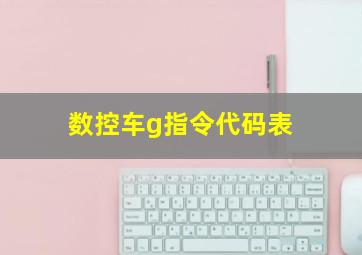 数控车g指令代码表